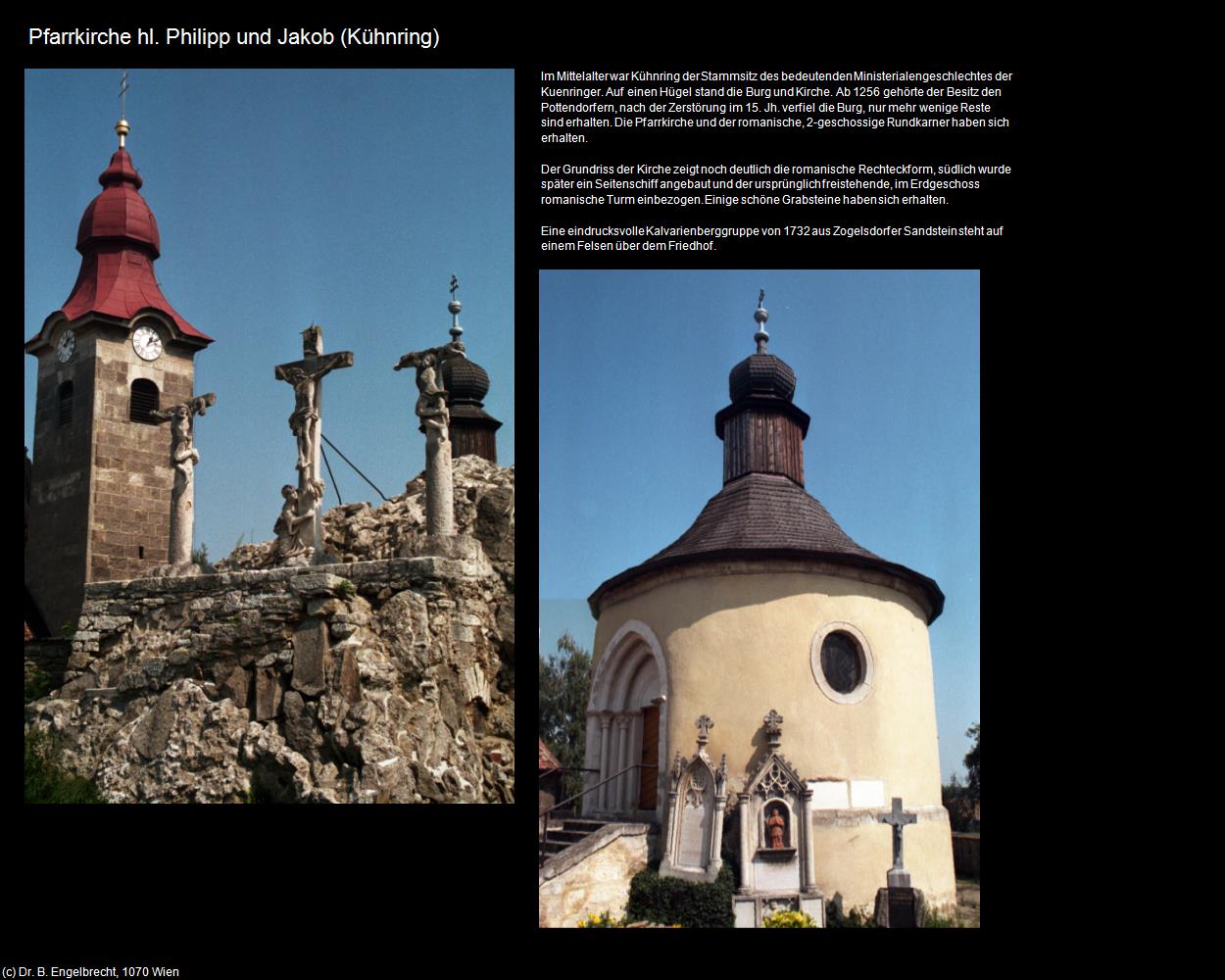 Pfarrkirche hl. Philipp und Jakob (Kühnring)

Im Mittelalter war Kühnring der Stammsitz des bedeutenden Ministerialengeschlechtes der Kuenringer. Auf einen Hügel stand die Burg und Kirche. Ab 1256 gehörte der Besitz den Pottendorfern, nach der Zerstörung im 15. Jh. verfiel die Burg, nur mehr wenige Reste sind erhalten. Die Pfarrkirche und der romanische, 2-geschossige Rundkarner haben sich erhalten.

Der Grundriss der Kirche zeigt noch deutlich die romanische Rechteckform, südlich wurde später ein Seitenschiff angebaut und der ursprünglich freistehende, im Erdgeschoss romanische Turm einbezogen. Einige schöne Grabsteine haben sich erhalten.

Eine eindrucksvolle Kalvarienberggruppe von 1732 aus Zogelsdorfer Sandstein steht auf einem Felsen über dem Friedhof.

(c) Dr. B. Engelbrecht, 1070 Wien